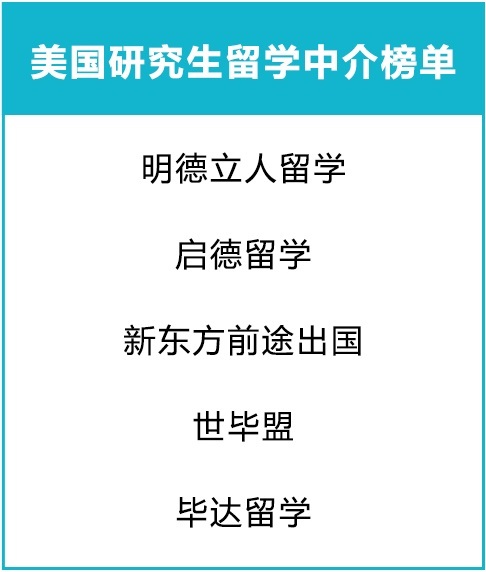 美国研究生留学中介榜单

明德立人留学

启德留学

新东方前途出国

世毕盟

毕达留学